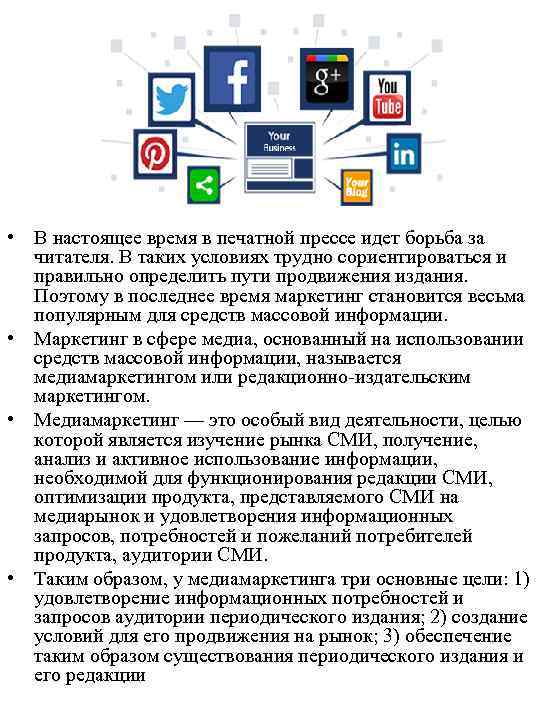 f

g+

You Tube

Your Business

in

Your Blog

• В настоящее время в печатной прессе идет борьба за читателя. В таких условиях трудно сориентироваться и правильно определить пути продвижения издания. Поэтому в последнее время маркетинг становится весьма популярным для средств массовой информации.

• Маркетинг в сфере медиа, основанный на использовании средств массовой информации, называется медиамаркетингом или редакционно-издательским маркетингом.

• Медиамаркетинг — это особый вид деятельности, целью которой является изучение рынка СМИ, получение, анализ и активное использование информации, необходимой для функционирования редакции СМИ, оптимизации продукта, представляемого СМИ на медиарынок и удовлетворения информационных запросов, потребностей и пожеланий потребителей продукта, аудитории СМИ.

• Таким образом, у медиамаркетинга три основные цели: 1) удовлетворение информационных потребностей и запросов аудитории периодического издания; 2) создание условий для его продвижения на рынок; 3) обеспечение таким образом существования периодического издания и его редакции